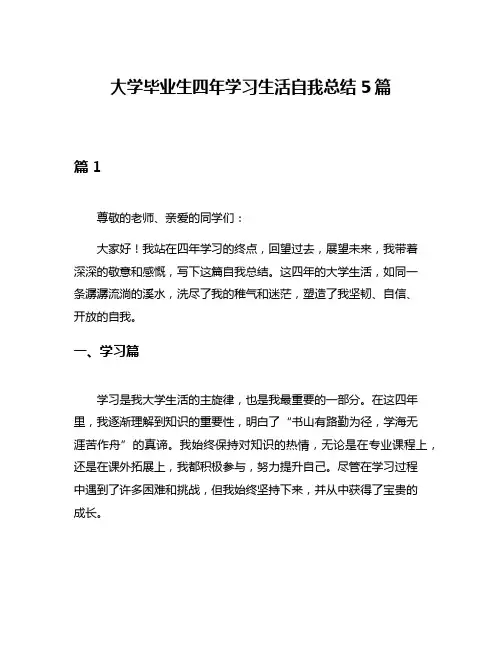 大学毕业生四年学习生活自我总结 5 篇

篇 1

尊敬的老师、亲爱的同学们：

大家好！我站在四年学习的终点，回望过去，展望未来，我带着深深的敬意和感慨，写下这篇自我总结。这四年的大学生活，如同一条潺潺流淌的溪水，洗尽了我的稚气和迷茫，塑造了我坚韧、自信、开放的自我。

一、学习篇

学习是我大学生活的主旋律，也是我最重要的一部分。在这四年里，我逐渐理解到知识的重要性，明白了“书山有路勤为径，学海无涯苦作舟”的真谛。我始终保持对知识的热情，无论是在专业课程上，还是在课外拓展上，我都积极参与，努力提升自己。尽管在学习过程中遇到了许多困难和挑战，但我始终坚持下来，并从中获得了宝贵的成长。